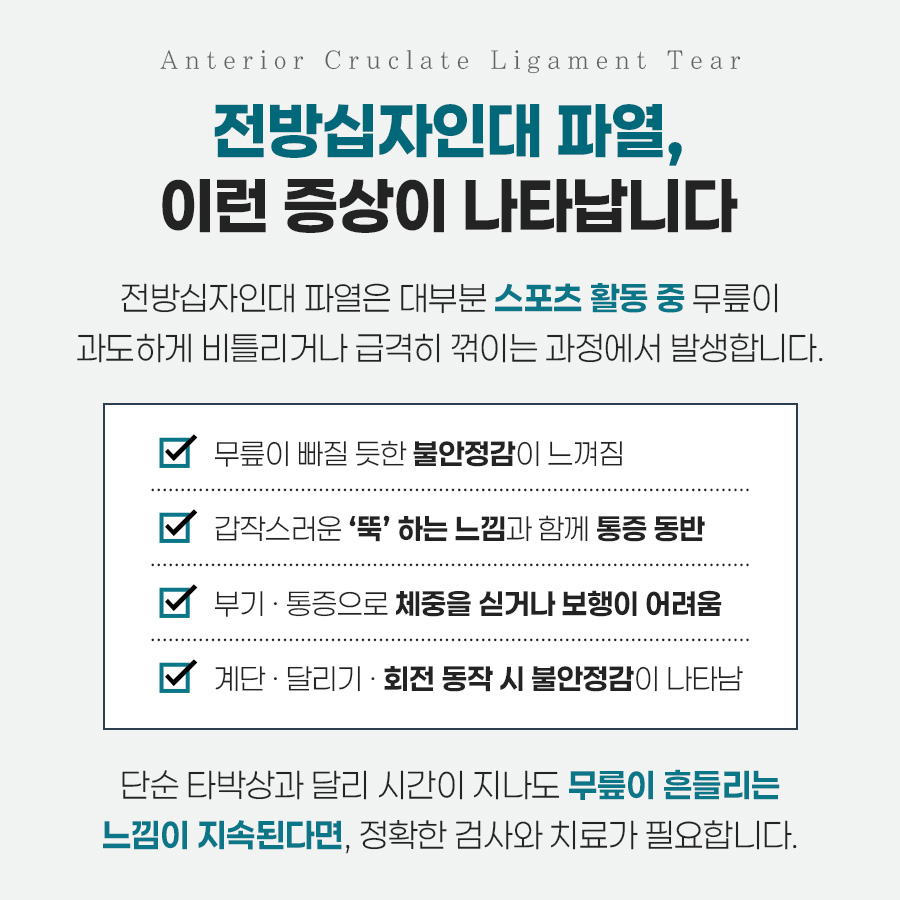 Anterior Cruclate Ligament Tear

전방십자인대 파열,
이런 증상이 나타납니다

전방십자인대 파열은 대부분 스포츠 활동 중 무릎이 과도하게 비틀리거나 급격히 꺾이는 과정에서 발생합니다.

☑ 무릎이 빠질 듯한 불안정감이 느껴짐

☑ 갑작스러운 '뚝' 하는 느낌과 함께 통증 동반

☑ 부기 · 통증으로 체중을 싣거나 보행이 어려움

☑ 계단 · 달리기 · 회전 동작 시 불안정감이 나타남

단순 타박상과 달리 시간이 지나도 무릎이 흔들리는 느낌이 지속된다면, 정확한 검사와 치료가 필요합니다.